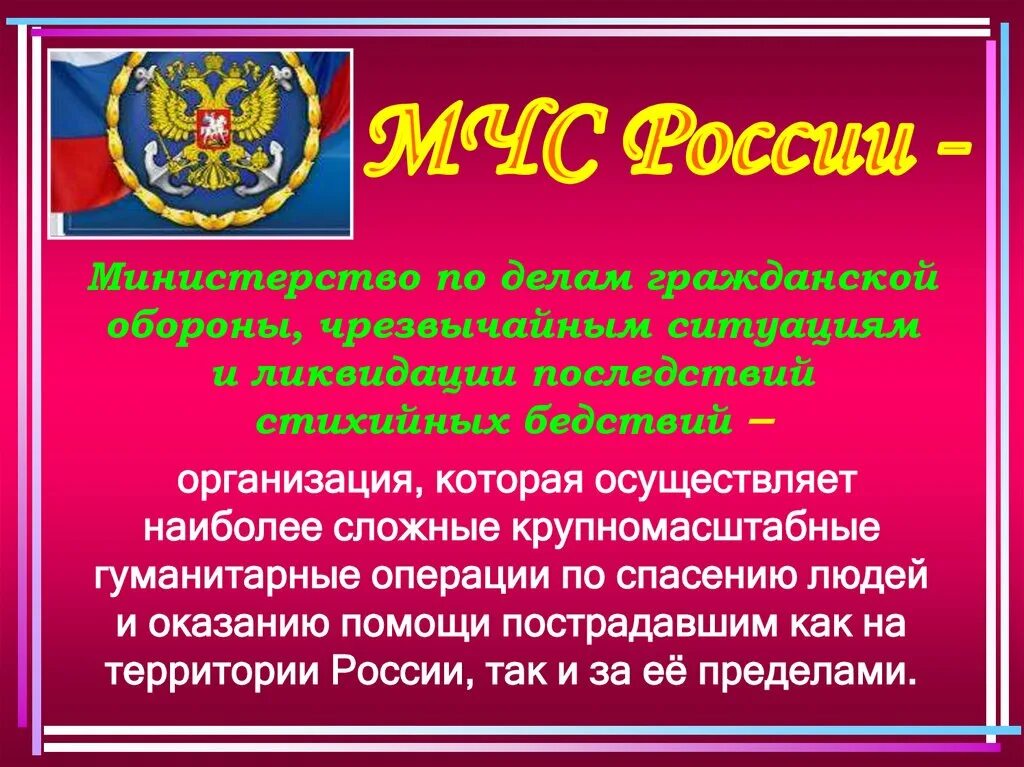 МЧС России –

Министерство по делам гражданской обороны, чрезвычайным ситуациям и ликвидации последствий стихийных бедствий –

организация, которая осуществляет наиболее сложные крупномасштабные гуманитарные операции по спасению людей и оказанию помощи пострадавшим как на территории России, так и за её пределами.